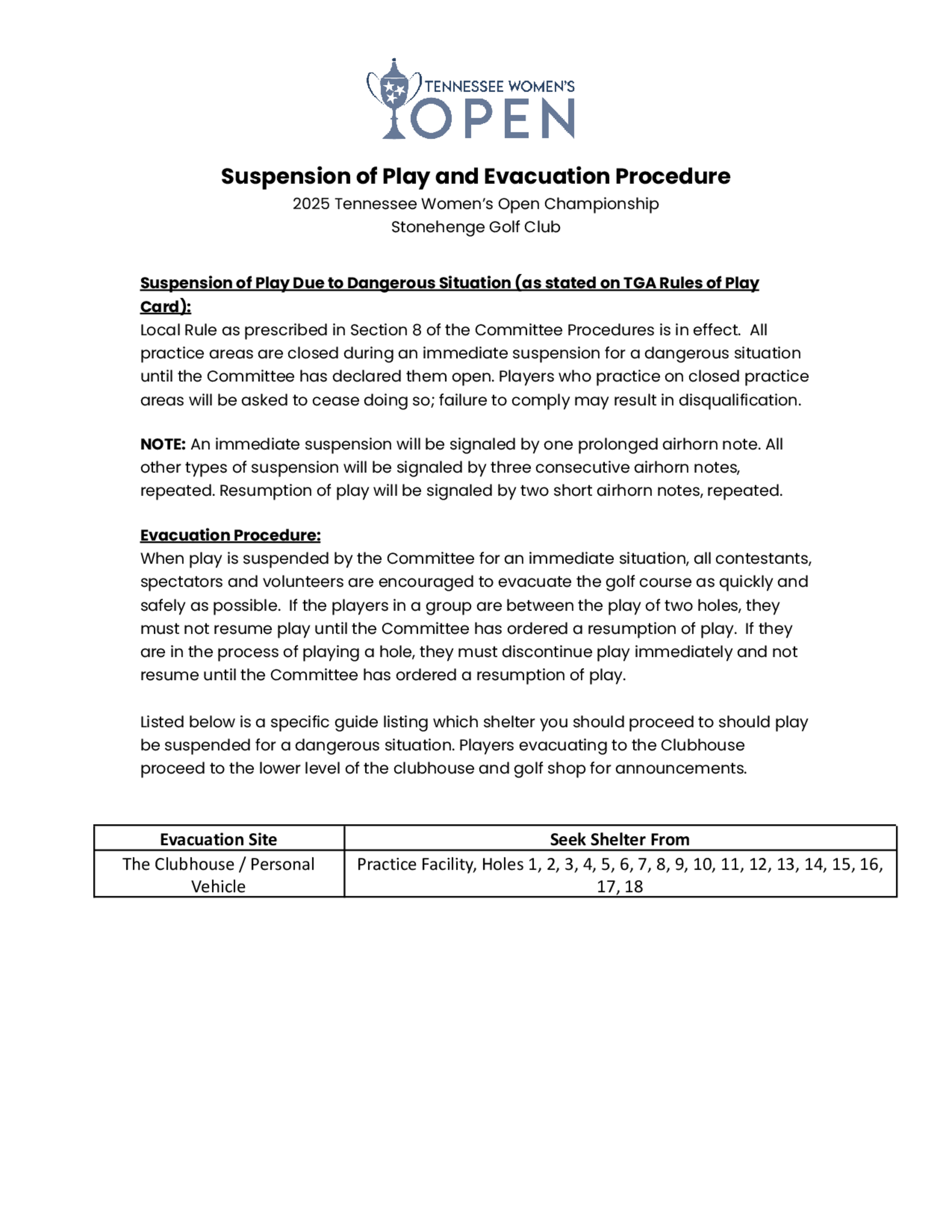 TENNESSEE WOMEN'S OPEN

Suspension of Play and Evacuation Procedure
2025 Tennessee Women's Open Championship
Stonehenge Golf Club

Suspension of Play Due to Dangerous Situation (as stated on TGA Rules of Play Card):
Local Rule as prescribed in Section 8 of the Committee Procedures is in effect. All practice areas are closed during an immediate suspension for a dangerous situation until the Committee has declared them open. Players who practice on closed practice areas will be asked to cease doing so; failure to comply may result in disqualification.

NOTE: An immediate suspension will be signaled by one prolonged airhorn note. All other types of suspension will be signaled by three consecutive airhorn notes, repeated. Resumption of play will be signaled by two short airhorn notes, repeated.

Evacuation Procedure:
When play is suspended by the Committee for an immediate situation, all contestants, spectators and volunteers are encouraged to evacuate the golf course as quickly and safely as possible. If the players in a group are between the play of two holes, they must not resume play until the Committee has ordered a resumption of play. If they are in the process of playing a hole, they must discontinue play immediately and not resume until the Committee has ordered a resumption of play.

Listed below is a specific guide listing which shelter you should proceed to should play be suspended for a dangerous situation. Players evacuating to the Clubhouse proceed to the lower level of the clubhouse and golf shop for announcements.

| Evacuation Site | Seek Shelter From |
|---|---|
| The Clubhouse / Personal Vehicle | Practice Facility, Holes 1, 2, 3, 4, 5, 6, 7, 8, 9, 10, 11, 12, 13, 14, 15, 16, 17, 18 |